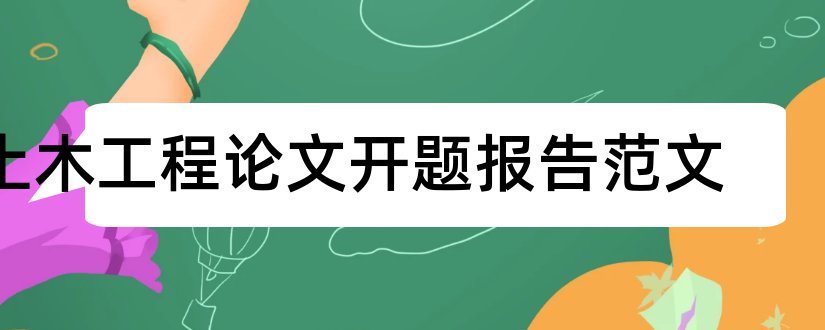 土木工程论文开题报告范文